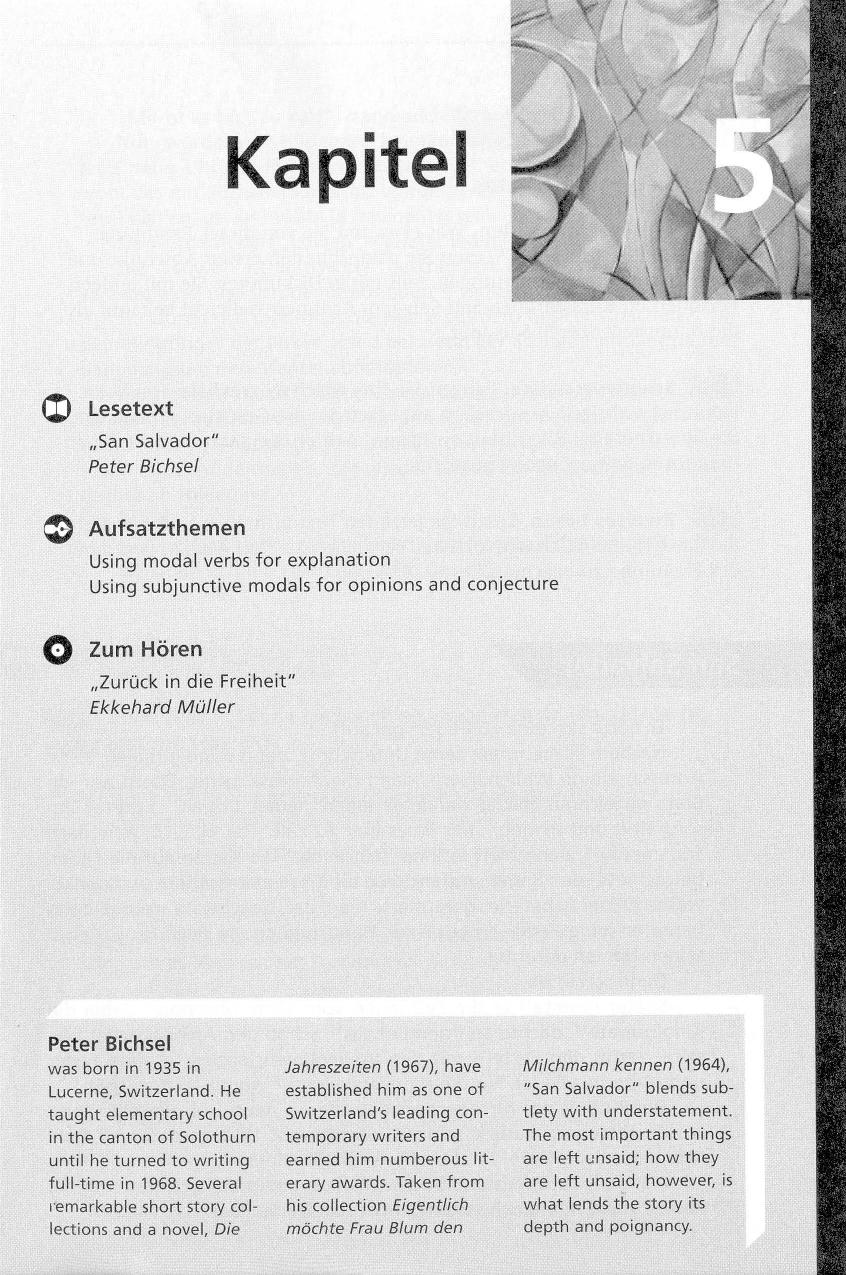 Kapitel

5

Lesetext
„San Salvador"
Peter Bichsel

Aufsatzthemen
Using modal verbs for explanation
Using subjunctive modals for opinions and conjecture

Zum Hören
„Zurück in die Freiheit"
Ekkehard Müller

Peter Bichsel
was born in 1935 in Lucerne, Switzerland. He taught elementary school in the canton of Solothurn until he turned to writing full-time in 1968. Several remarkable short story collections and a novel, Die Jahreszeiten (1967), have established him as one of Switzerland's leading contemporary writers and earned him numberous literary awards. Taken from his collection Eigentlich möchte Frau Blum den Milchmann kennen (1964), "San Salvador" blends subtlety with understatement. The most important things are left unsaid; how they are left unsaid, however, is what lends the story its depth and poignancy.